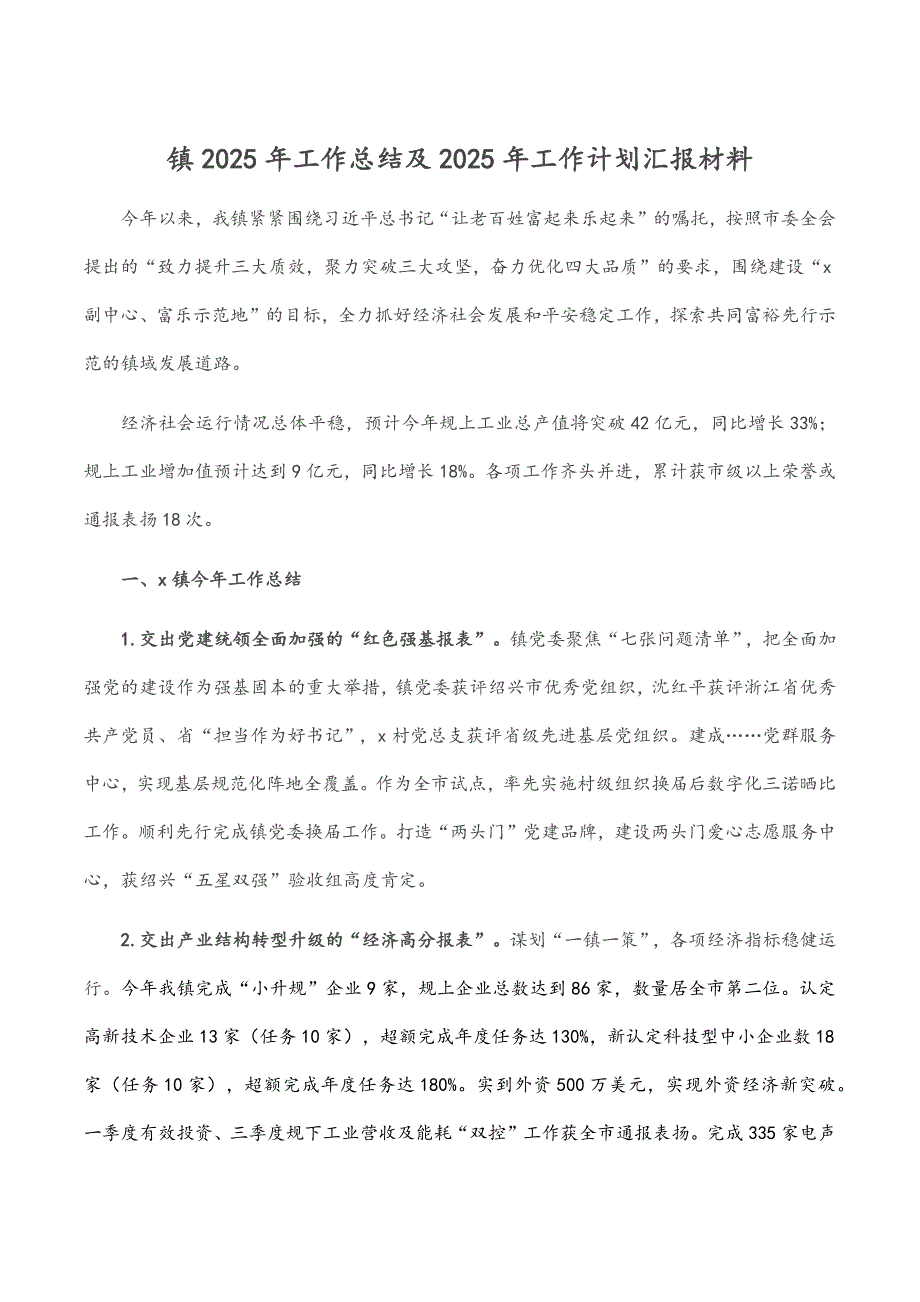 镇2025年工作总结及2025年工作计划汇报材料

今年以来，我镇紧紧围绕习近平总书记“让老百姓富起来乐起来”的嘱托，按照市委全会提出的“致力提升三大质效，聚力突破三大攻坚，奋力优化四大品质”的要求，围绕建设“x副中心、富乐示范地”的目标，全力抓好经济社会发展和平安稳定工作，探索共同富裕先行示范的镇域发展道路。

经济社会运行情况总体平稳，预计今年规上工业总产值将突破42亿元，同比增长33%；规上工业增加值预计达到9亿元，同比增长18%。各项工作齐头并进，累计获市级以上荣誉或通报表扬18次。

一、x镇今年工作总结

1.交出党建统领全面加强的“红色强基报表”。镇党委聚焦“七张问题清单”，把全面加强党的建设作为强基固本的重大举措，镇党委获评绍兴市优秀党组织，沈红平获评浙江省优秀共产党员、省“担当作为好书记”，x村党总支获评省级先进基层党组织。建成……党群服务中心，实现基层规范化阵地全覆盖。作为全市试点，率先实施村级组织换届后数字化三诺晒比工作。顺利先行完成镇党委换届工作。打造“两头门”党建品牌，建设两头门爱心志愿服务中心，获绍兴“五星双强”验收组高度肯定。

2.交出产业结构转型升级的“经济高分报表”。谋划“一镇一策”，各项经济指标稳健运行。今年我镇完成“小升规”企业9家，规上企业总数达到86家，数量居全市第二位。认定高新技术企业13家（任务10家），超额完成年度任务达130%，新认定科技型中小企业数18家（任务10家），超额完成年度任务达180%。实到外资500万美元，实现外资经济新突破。一季度有效投资、三季度规下工业营收及能耗“双控”工作获全市通报表扬。完成335家电声